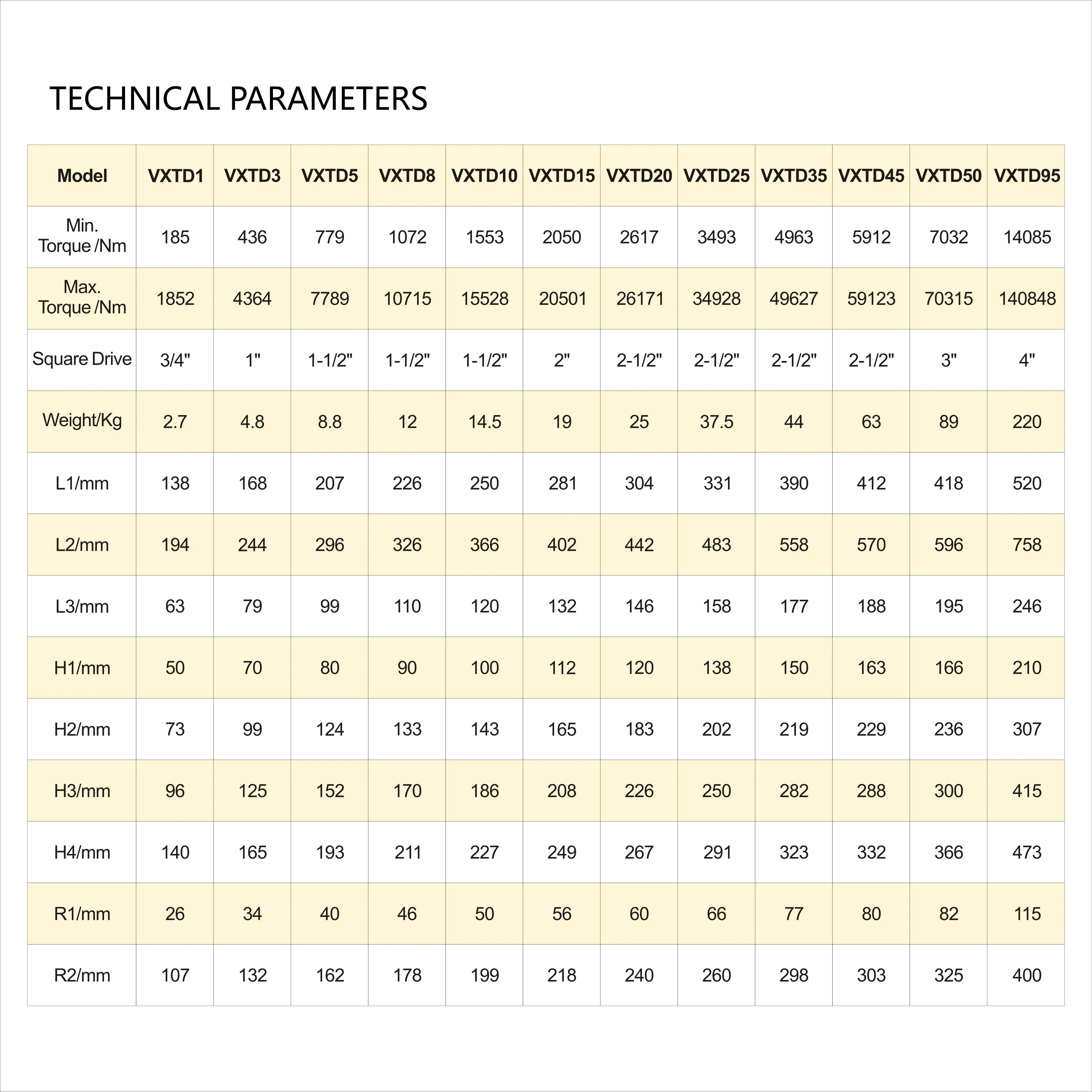 TECHNICAL PARAMETERS

| Model | VXTD1 | VXTD3 | VXTD5 | VXTD8 | VXTD10 | VXTD15 | VXTD20 | VXTD25 | VXTD35 | VXTD45 | VXTD50 | VXTD95 |
|---|---|---|---|---|---|---|---|---|---|---|---|---|
| Min. Torque /Nm | 185 | 436 | 779 | 1072 | 1553 | 2050 | 2617 | 3493 | 4963 | 5912 | 7032 | 14085 |
| Max. Torque /Nm | 1852 | 4364 | 7789 | 10715 | 15528 | 20501 | 26171 | 34928 | 49627 | 59123 | 70315 | 140848 |
| Square Drive | 3/4" | 1" | 1-1/2" | 1-1/2" | 1-1/2" | 2" | 2-1/2" | 2-1/2" | 2-1/2" | 2-1/2" | 3" | 4" |
| Weight/Kg | 2.7 | 4.8 | 8.8 | 12 | 14.5 | 19 | 25 | 37.5 | 44 | 63 | 89 | 220 |
| L1/mm | 138 | 168 | 207 | 226 | 250 | 281 | 304 | 331 | 390 | 412 | 418 | 520 |
| L2/mm | 194 | 244 | 296 | 326 | 366 | 402 | 442 | 483 | 558 | 570 | 596 | 758 |
| L3/mm | 63 | 79 | 99 | 110 | 120 | 132 | 146 | 158 | 177 | 188 | 195 | 246 |
| H1/mm | 50 | 70 | 80 | 90 | 100 | 112 | 120 | 138 | 150 | 163 | 166 | 210 |
| H2/mm | 73 | 99 | 124 | 133 | 143 | 165 | 183 | 202 | 219 | 229 | 236 | 307 |
| H3/mm | 96 | 125 | 152 | 170 | 186 | 208 | 226 | 250 | 282 | 288 | 300 | 415 |
| H4/mm | 140 | 165 | 193 | 211 | 227 | 249 | 267 | 291 | 323 | 332 | 366 | 473 |
| R1/mm | 26 | 34 | 40 | 46 | 50 | 56 | 60 | 66 | 77 | 80 | 82 | 115 |
| R2/mm | 107 | 132 | 162 | 178 | 199 | 218 | 240 | 260 | 298 | 303 | 325 | 400 |